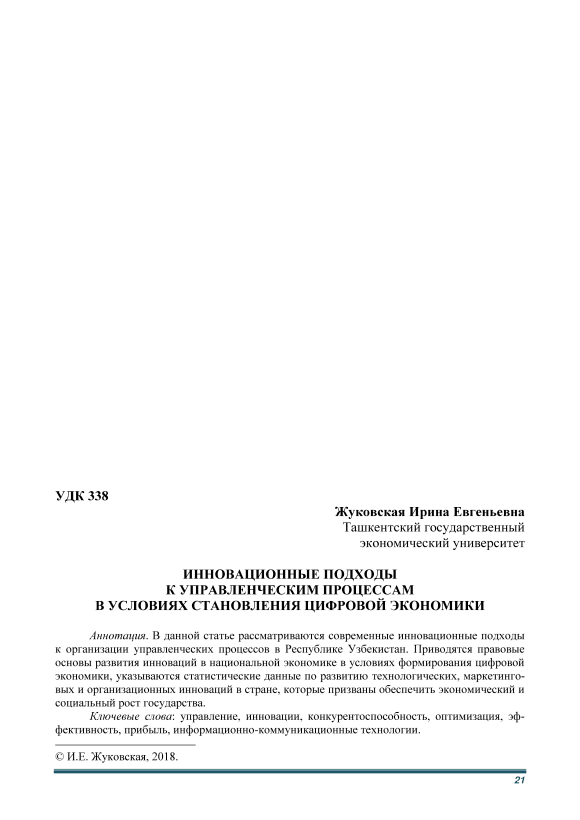 УДК 338

Жуковская Ирина Евгеньевна
Ташкентский государственный экономический университет

ИННОВАЦИОННЫЕ ПОДХОДЫ
К УПРАВЛЕНЧЕСКИМ ПРОЦЕССАМ
В УСЛОВИЯХ СТАНОВЛЕНИЯ ЦИФРОВОЙ ЭКОНОМИКИ

Аннотация. В данной статье рассматриваются современные инновационные подходы к организации управленческих процессов в Республике Узбекистан. Приводятся правовые основы развития инноваций в национальной экономике в условиях формирования цифровой экономики, указываются статистические данные по развитию технологических, маркетинговых и организационных инноваций в стране, которые призваны обеспечить экономический и социальный рост государства.

Ключевые слова: управление, инновации, конкурентоспособность, оптимизация, эффективность, прибыль, информационно-коммуникационные технологии.

© И.Е. Жуковская, 2018.

21